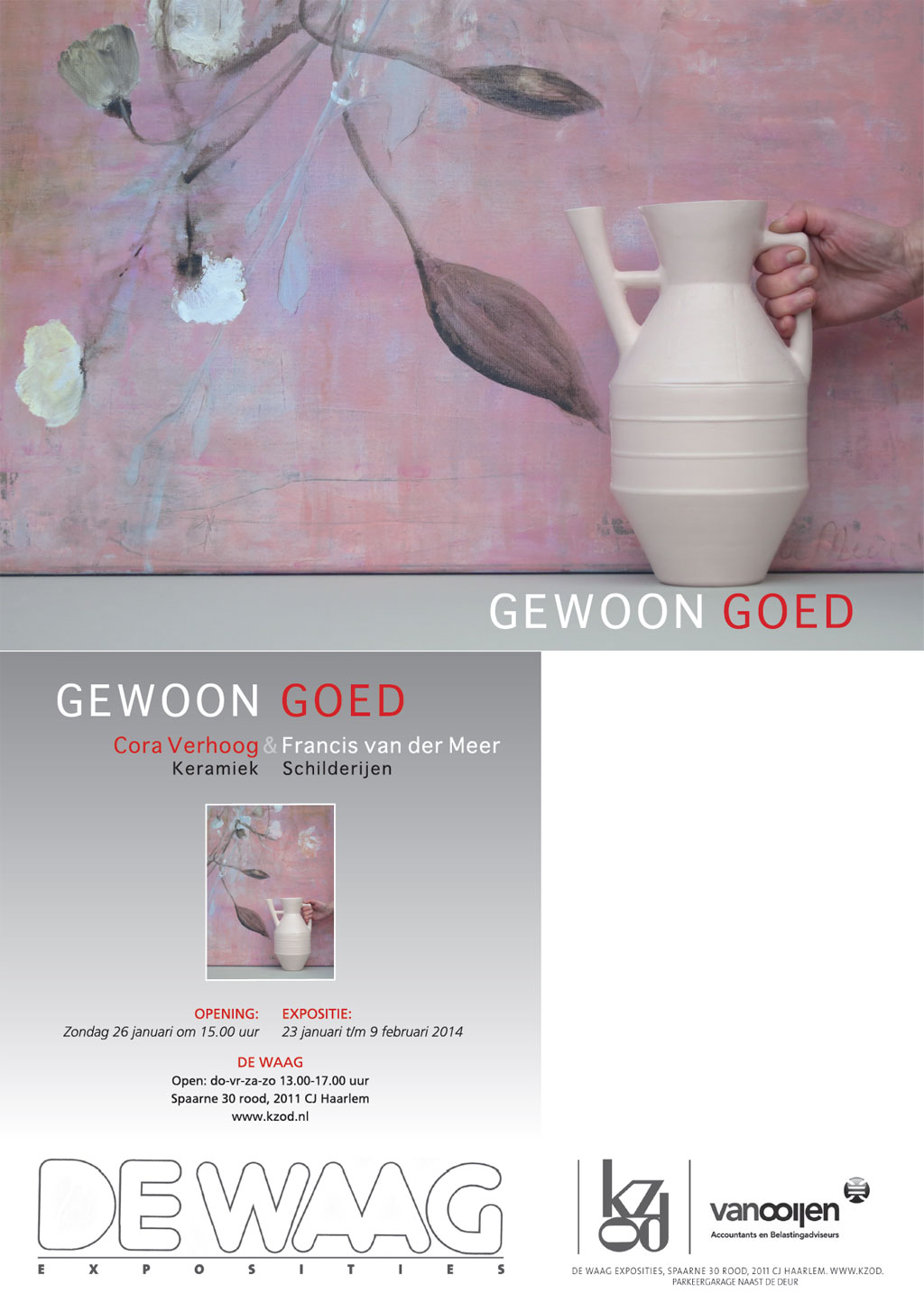 GEWOON GOED

GEWOON GOED

Cora Verhoog & Francis van der Meer
Keramiek Schilderijen

OPENING:
Zondag 26 januari om 15.00 uur

EXPOSITIE:
23 januari t/m 9 februari 2014

DE WAAG
Open: do-vr-za-zo 13.00-17.00 uur
Spaarne 30 rood, 2011 CJ Haarlem
www.kzod.nl

DE WAAG
EXPOSITIES

kzod

vanooijen
Accountants en Belastingadviseurs

DE WAAG EXPOSITIES, SPAARNE 30 ROOD, 2011 CJ HAARLEM. WWW.KZOD.
PARKEERGARAGE NAAST DE DEUR